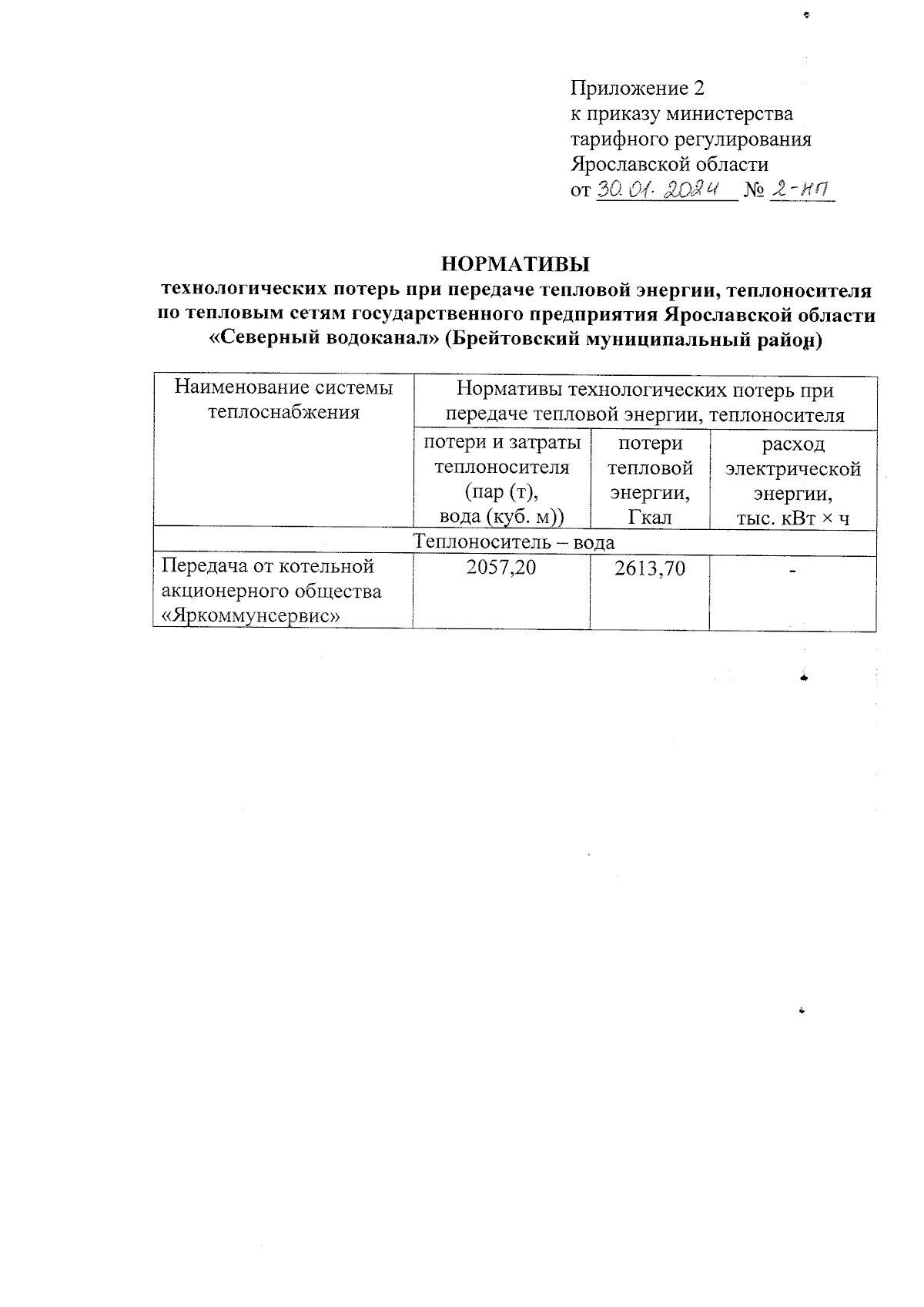 Приложение 2
к приказу министерства
тарифного регулирования
Ярославской области
от 30.01.2024 № 2-нп

НОРМАТИВЫ
технологических потерь при передаче тепловой энергии, теплоносителя по тепловым сетям государственного предприятия Ярославской области «Северный водоканал» (Брейтовский муниципальный район)

| Наименование системы теплоснабжения | Нормативы технологических потерь при передаче тепловой энергии, теплоносителя | | |
|---|---|---|---|
| | потери и затраты теплоносителя (пар (т), вода (куб. м)) | потери тепловой энергии, Гкал | расход электрической энергии, тыс. кВт × ч |
| Теплоноситель – вода | | | |
| Передача от котельной акционерного общества «Яркоммунсервис» | 2057,20 | 2613,70 | - |